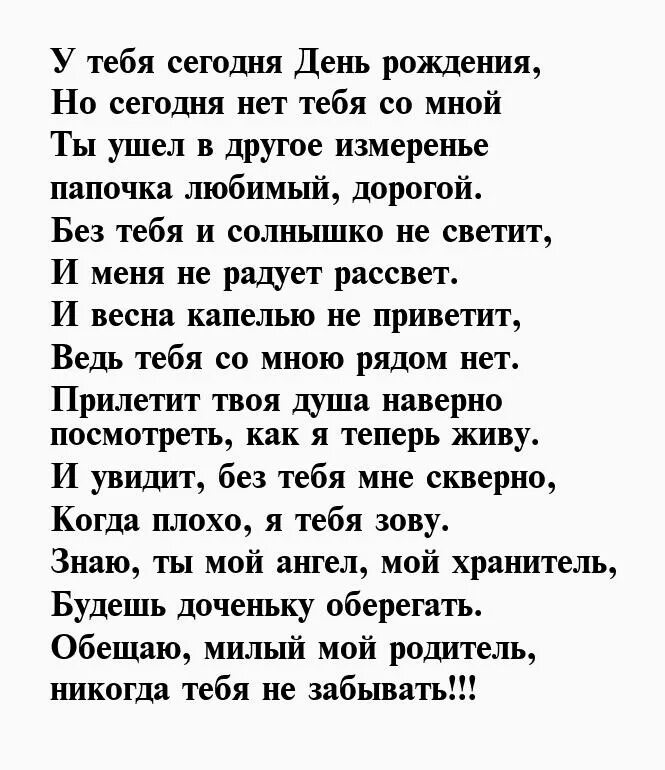 У тебя сегодня День рождения,
Но сегодня нет тебя со мной
Ты ушел в другое измеренье
папочка любимый, дорогой.
Без тебя и солнышко не светит,
И меня не радует рассвет.
И весна капелью не приветит,
Ведь тебя со мною рядом нет.
Прилетит твоя душа наверно
посмотреть, как я теперь живу.
И увидит, без тебя мне скверно,
Когда плохо, я тебя зову.
Знаю, ты мой ангел, мой хранитель,
Будешь доченьку оберегать.
Обещаю, милый мой родитель,
никогда тебя не забывать!!!